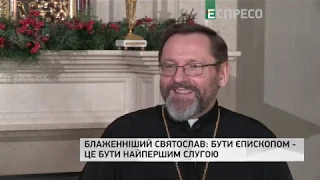 ЕСПРЕСО

БЛАЖЕННІШИЙ СВЯТОСЛАВ: БУТИ ЄПИСКОПОМ - ЦЕ БУТИ НАЙПЕРШИМ СЛУГОЮ